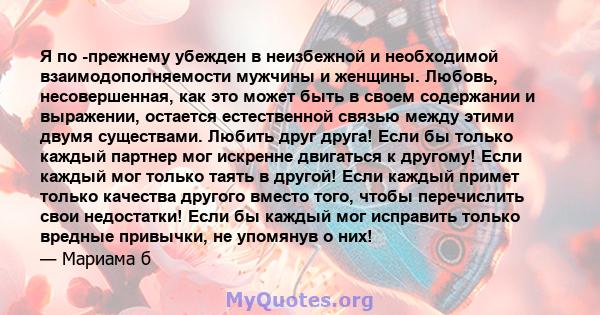 Я по -прежнему убежден в неизбежной и необходимой взаимодополняемости мужчины и женщины. Любовь, несовершенная, как это может быть в своем содержании и выражении, остается естественной связью между этими двумя существами. Любить друг друга! Если бы только каждый партнер мог искренне двигаться к другому! Если каждый мог только таять в другой! Если каждый примет только качества другого вместо того, чтобы перечислить свои недостатки! Если бы каждый мог исправить только вредные привычки, не упомянув о них!
— Мариама б

MyQuotes.org